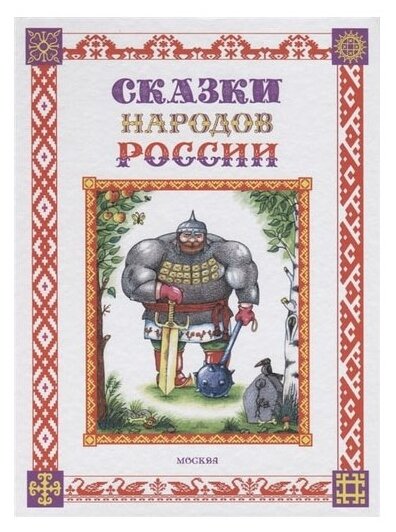 СКАЗКИ
НАРОДОВ
РОССИИ

МОСКВА